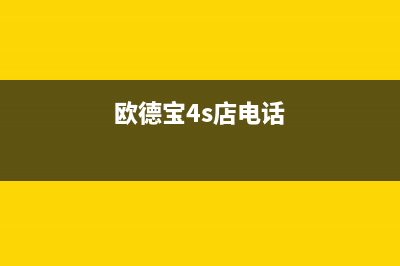 欧德宝4s店电话